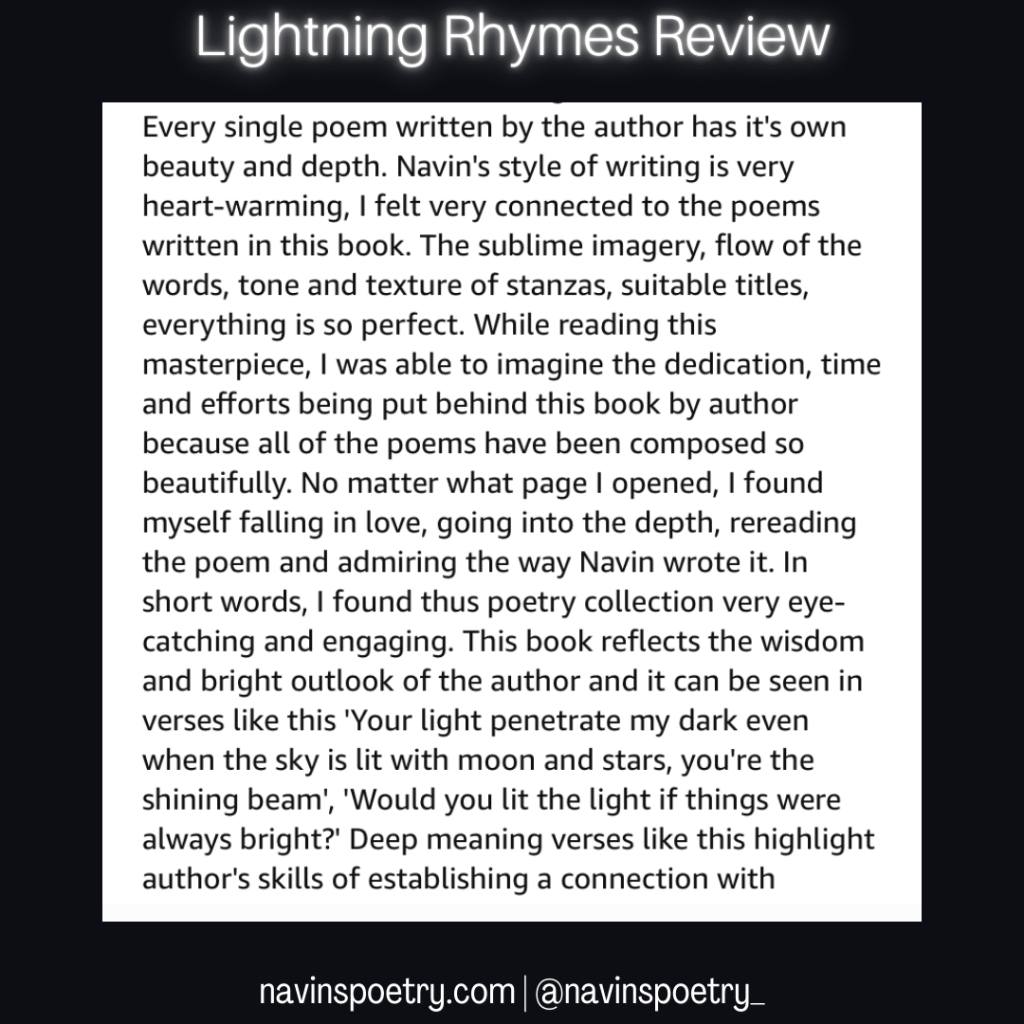 Lightning Rhymes Review

Every single poem written by the author has it's own beauty and depth. Navin's style of writing is very heart-warming, I felt very connected to the poems written in this book. The sublime imagery, flow of the words, tone and texture of stanzas, suitable titles, everything is so perfect. While reading this masterpiece, I was able to imagine the dedication, time and efforts being put behind this book by author because all of the poems have been composed so beautifully. No matter what page I opened, I found myself falling in love, going into the depth, rereading the poem and admiring the way Navin wrote it. In short words, I found thus poetry collection very eye-catching and engaging. This book reflects the wisdom and bright outlook of the author and it can be seen in verses like this 'Your light penetrate my dark even when the sky is lit with moon and stars, you're the shining beam', 'Would you lit the light if things were always bright?' Deep meaning verses like this highlight author's skills of establishing a connection with

navinspoetry.com | @navinspoetry_